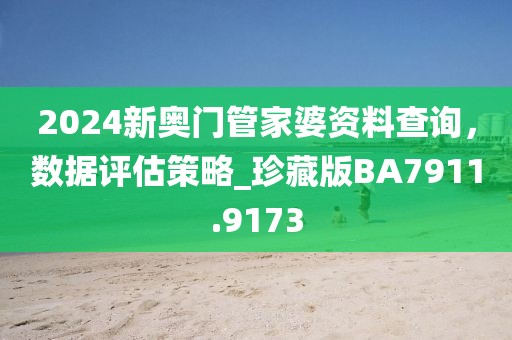 2024新奥门管家婆资料查询，数据评估策略_珍藏版BA7911.9173